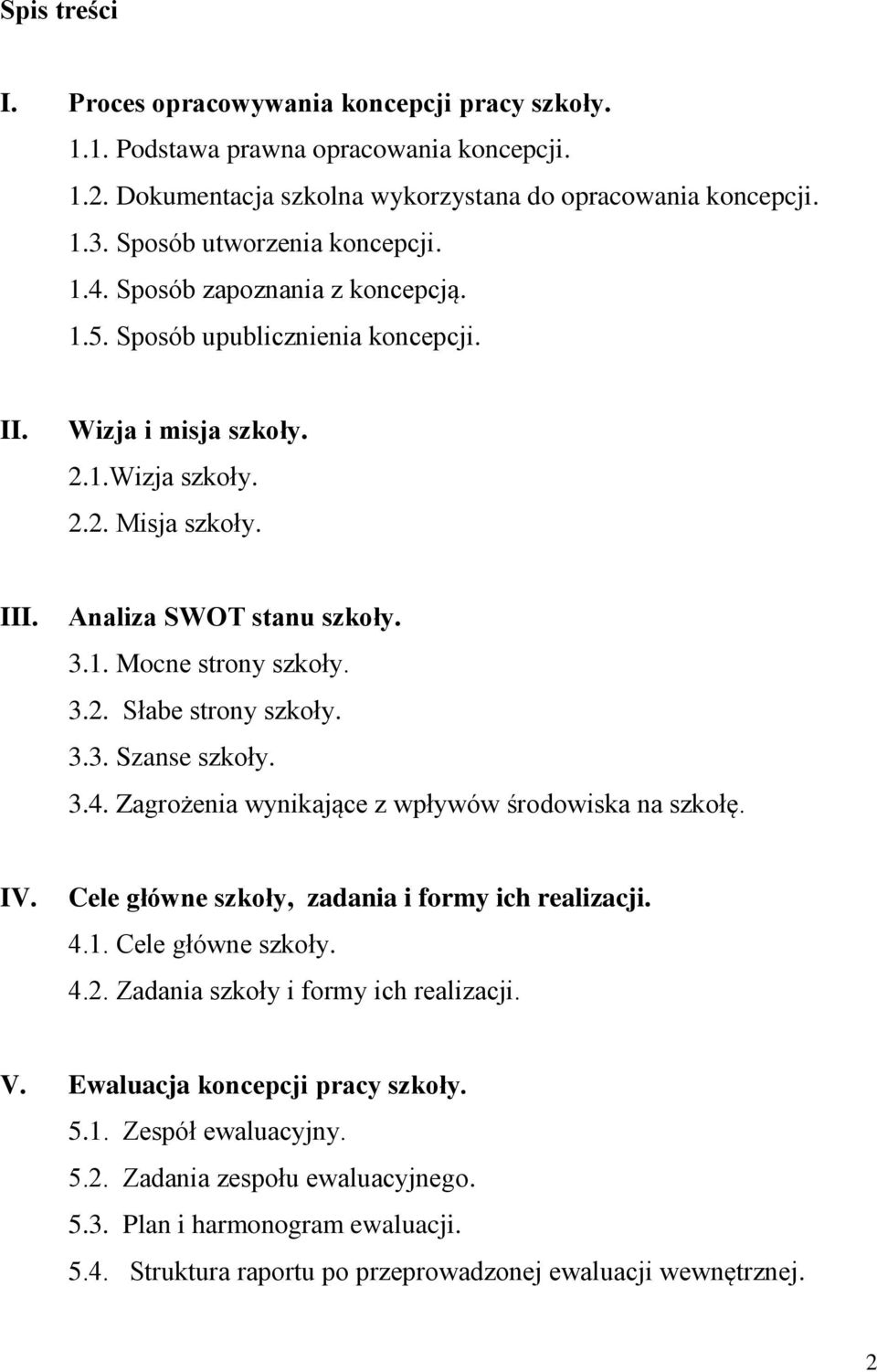 Spis treści

I. Proces opracowywania koncepcji pracy szkoły.
1.1. Podstawa prawna opracowania koncepcji.
1.2. Dokumentacja szkolna wykorzystana do opracowania koncepcji.
1.3. Sposób utworzenia koncepcji.
1.4. Sposób zapoznania z koncepcją.
1.5. Sposób upublicznienia koncepcji.

II. Wizja i misja szkoły.
2.1.Wizja szkoły.
2.2. Misja szkoły.

III. Analiza SWOT stanu szkoły.
3.1. Mocne strony szkoły.
3.2. Słabe strony szkoły.
3.3. Szanse szkoły.
3.4. Zagrożenia wynikające z wpływów środowiska na szkołę.

IV. Cele główne szkoły, zadania i formy ich realizacji.
4.1. Cele główne szkoły.
4.2. Zadania szkoły i formy ich realizacji.

V. Ewaluacja koncepcji pracy szkoły.
5.1. Zespół ewaluacyjny.
5.2. Zadania zespołu ewaluacyjnego.
5.3. Plan i harmonogram ewaluacji.
5.4. Struktura raportu po przeprowadzonej ewaluacji wewnętrznej.

2